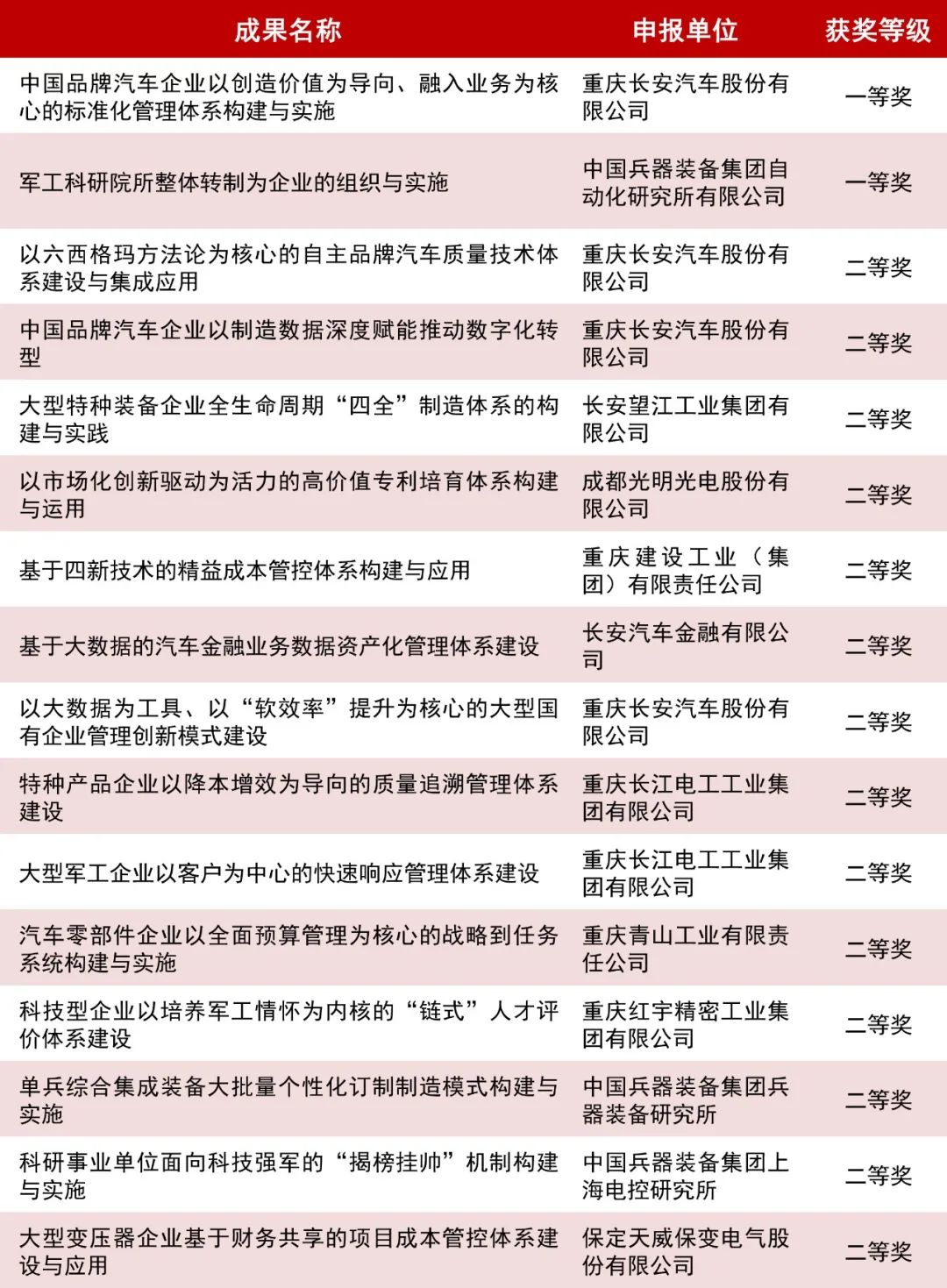 | 成果名称 | 申报单位 | 获奖等级 |
|---|---|---|
| 中国品牌汽车企业以创造价值为导向、融入业务为核心的标准化管理体系构建与实施 | 重庆长安汽车股份有限公司 | 一等奖 |
| 军工科研院所整体转制为企业的组织与实施 | 中国兵器装备集团自动化研究所有限公司 | 一等奖 |
| 以六西格玛方法论为核心的自主品牌汽车质量技术体系建设与集成应用 | 重庆长安汽车股份有限公司 | 二等奖 |
| 中国品牌汽车企业以制造数据深度赋能推动数字化转型 | 重庆长安汽车股份有限公司 | 二等奖 |
| 大型特种装备企业全生命周期“四全”制造体系的构建与实践 | 长安望江工业集团有限公司 | 二等奖 |
| 以市场化创新驱动为活力的高价值专利培育体系构建与运用 | 成都光明光电股份有限公司 | 二等奖 |
| 基于四新技术的精益成本管控体系构建与应用 | 重庆建设工业（集团）有限责任公司 | 二等奖 |
| 基于大数据的汽车金融业务数据资产化管理体系建设 | 长安汽车金融有限公司 | 二等奖 |
| 以大数据为工具、以“软效率”提升为核心的大型国有企业管理创新模式建设 | 重庆长安汽车股份有限公司 | 二等奖 |
| 特种产品企业以降本增效为导向的质量追溯管理体系建设 | 重庆长江电工工业集团有限公司 | 二等奖 |
| 大型军工企业以客户为中心的快速响应管理体系建设 | 重庆长江电工工业集团有限公司 | 二等奖 |
| 汽车零部件企业以全面预算管理为核心的战略到任务系统构建与实施 | 重庆青山工业有限责任公司 | 二等奖 |
| 科技型企业以培养军工情怀为内核的“链式”人才评价体系建设 | 重庆红宇精密工业集团有限公司 | 二等奖 |
| 单兵综合集成装备大批量个性化订制制造模式构建与实施 | 中国兵器装备集团兵器装备研究所 | 二等奖 |
| 科研事业单位面向科技强军的“揭榜挂帅”机制构建与实施 | 中国兵器装备集团上海电控研究所 | 二等奖 |
| 大型变压器企业基于财务共享的项目成本管控体系建设与应用 | 保定天威保变电气股份有限公司 | 二等奖 |